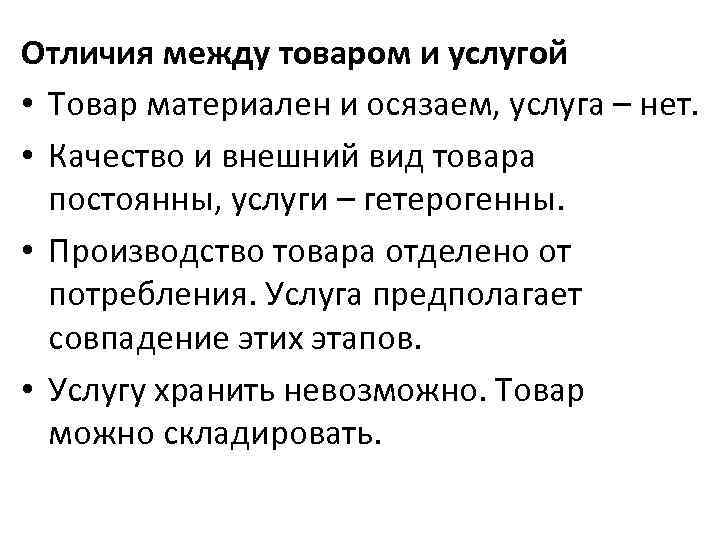 Отличия между товаром и услугой

• Товар материален и осязаем, услуга – нет.

• Качество и внешний вид товара постоянны, услуги – гетерогенны.

• Производство товара отделено от потребления. Услуга предполагает совпадение этих этапов.

• Услугу хранить невозможно. Товар можно складировать.